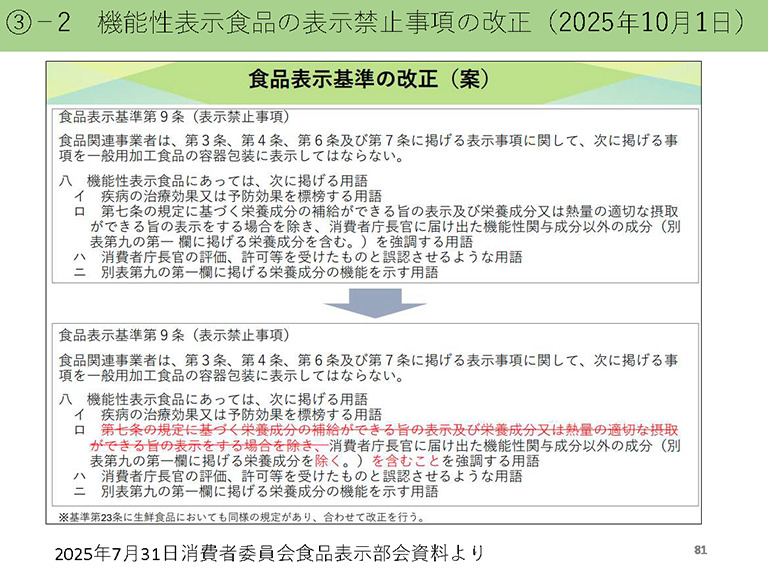 ③－2　機能性表示食品の表示禁止事項の改正（2025年10月1日）

食品表示基準の改正（案）

食品表示基準第９条（表示禁止事項）

食品関連事業者は、第３条、第４条、第６条及び第７条に掲げる表示事項に関して、次に掲げる事項を一般用加工食品の容器包装に表示してはならない。

八　機能性表示食品にあっては、次に掲げる用語
イ　疾病の治療効果又は予防効果を標榜する用語
ロ　第七条の規定に基づく栄養成分の補給ができる旨の表示及び栄養成分又は熱量の適切な摂取ができる旨の表示をする場合を除き、消費者庁長官に届け出た機能性関与成分以外の成分（別表第九の第一 欄に掲げる栄養成分を含む。）を強調する用語
ハ　消費者庁長官の評価、許可等を受けたものと誤認させるような用語
ニ　別表第九の第一欄に掲げる栄養成分の機能を示す用語

食品表示基準第９条（表示禁止事項）

食品関連事業者は、第３条、第４条、第６条及び第７条に掲げる表示事項に関して、次に掲げる事項を一般用加工食品の容器包装に表示してはならない。

八　機能性表示食品にあっては、次に掲げる用語
イ　疾病の治療効果又は予防効果を標榜する用語
ロ　第七条の規定に基づく栄養成分の補給ができる旨の表示及び栄養成分又は熱量の適切な摂取ができる旨の表示をする場合を除き、消費者庁長官に届け出た機能性関与成分以外の成分（別表第九の第一欄に掲げる栄養成分を除く。）を含むことを強調する用語
ハ　消費者庁長官の評価、許可等を受けたものと誤認させるような用語
ニ　別表第九の第一欄に掲げる栄養成分の機能を示す用語

※基準第23条に生鮮食品においても同様の規定があり、合わせて改正を行う。

2025年7月31日消費者委員会食品表示部会資料より

81